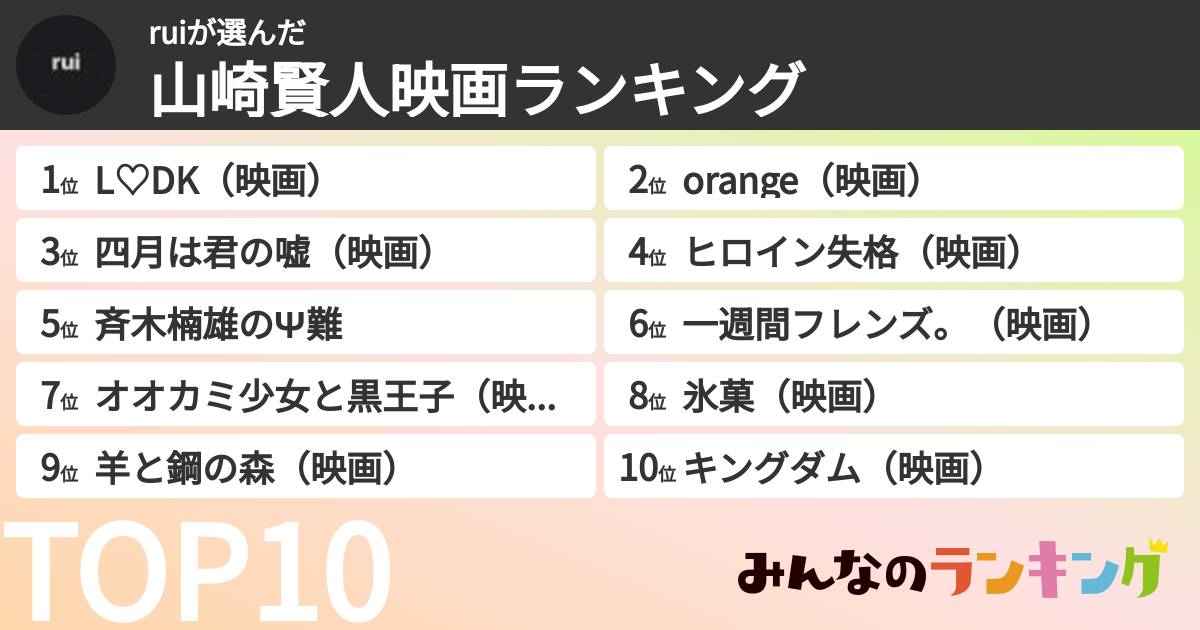 rui

ruiが選んだ
山崎賢人映画ランキング

1位 L♡DK（映画）
2位 orange（映画）
3位 四月は君の嘘（映画）
4位 ヒロイン失格（映画）
5位 斉木楠雄のΨ難
6位 一週間フレンズ。（映画）
7位 オオカミ少女と黒王子（映...
8位 氷菓（映画）
9位 羊と鋼の森（映画）
10位 キングダム（映画）

TOP10

みんなのランキング